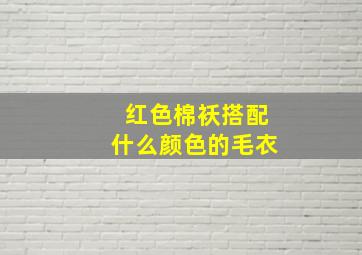 红色棉袄搭配
什么颜色的毛衣